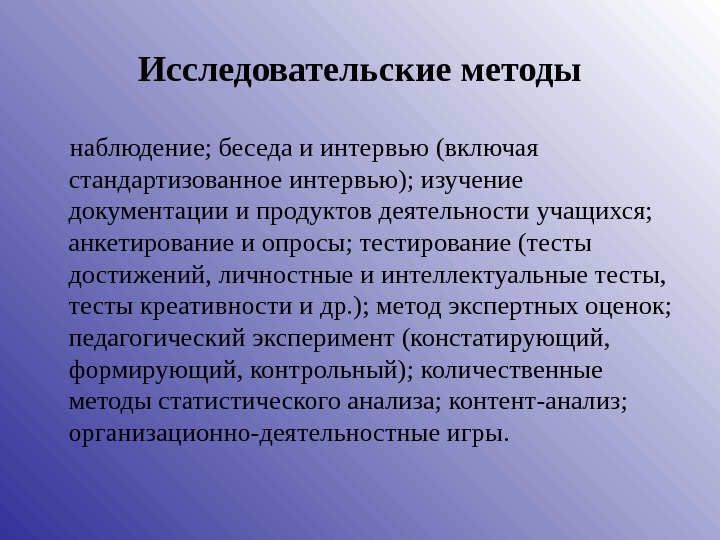 Исследовательские методы

наблюдение; беседа и интервью (включая стандартизованное интервью); изучение документации и продуктов деятельности учащихся; анкетирование и опросы; тестирование (тесты достижений, личностные и интеллектуальные тесты, тесты креативности и др.); метод экспертных оценок; педагогический эксперимент (констатирующий, формирующий, контрольный); количественные методы статистического анализа; контент-анализ; организационно-деятельностные игры.